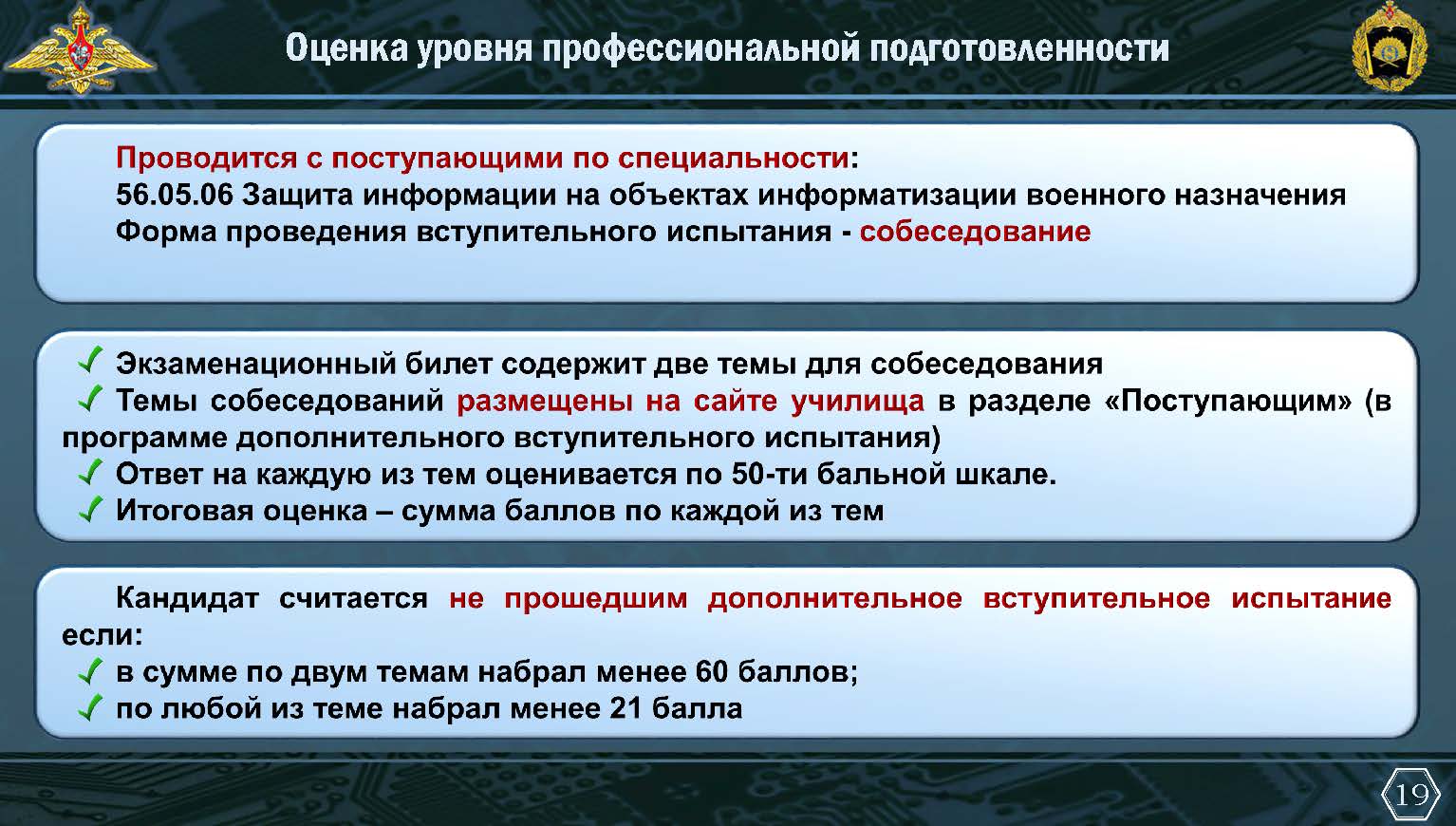 Оценка уровня профессиональной подготовленности

Проводится с поступающими по специальности:
56.05.06 Защита информации на объектах информатизации военного назначения
Форма проведения вступительного испытания - собеседование

✓ Экзаменационный билет содержит две темы для собеседования
✓ Темы собеседований размещены на сайте училища в разделе «Поступающим» (в программе дополнительного вступительного испытания)
✓ Ответ на каждую из тем оценивается по 50-ти бальной шкале.
✓ Итоговая оценка – сумма баллов по каждой из тем

Кандидат считается не прошедшим дополнительное вступительное испытание если:
✓ в сумме по двум темам набрал менее 60 баллов;
✓ по любой из теме набрал менее 21 балла

19